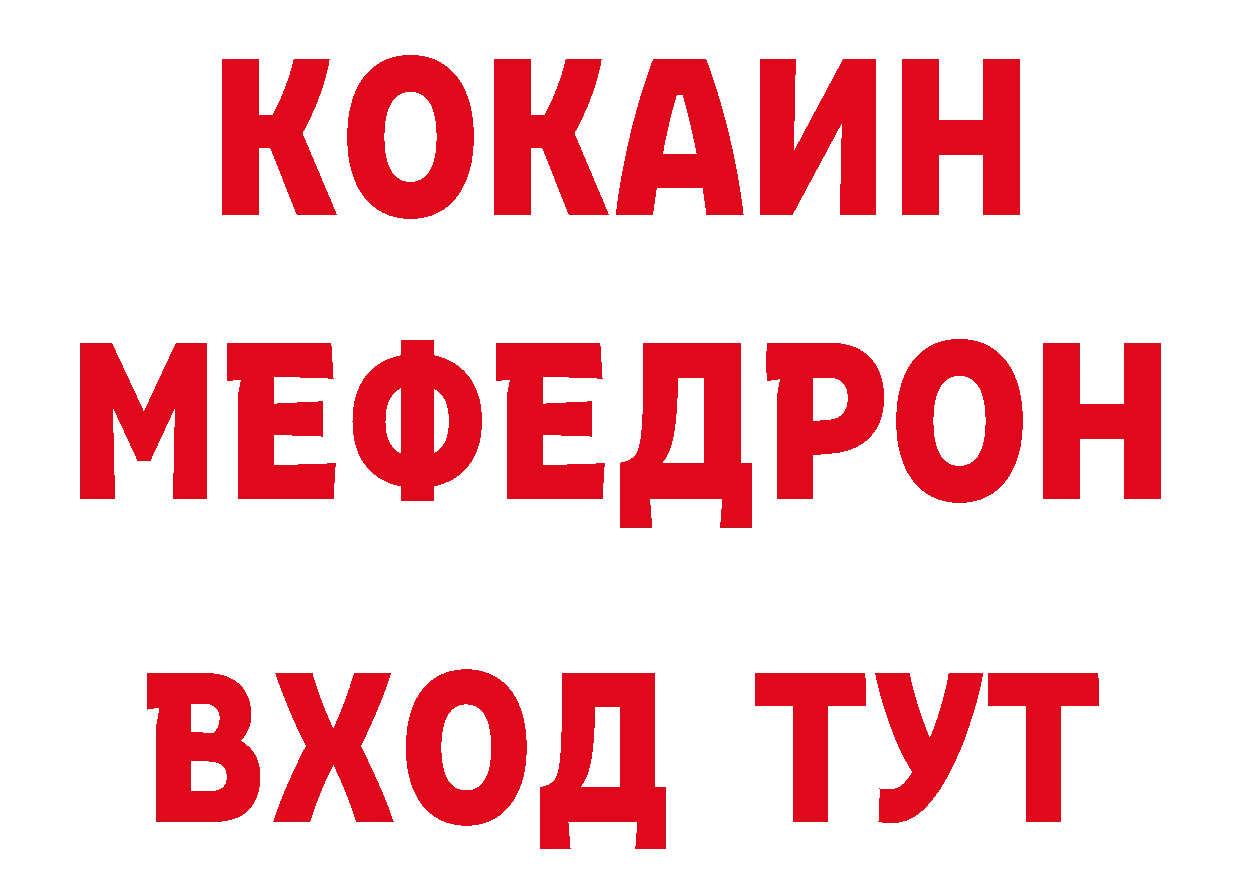 КОКАИН
МЕФЕДРОН
ВХОД ТУТ